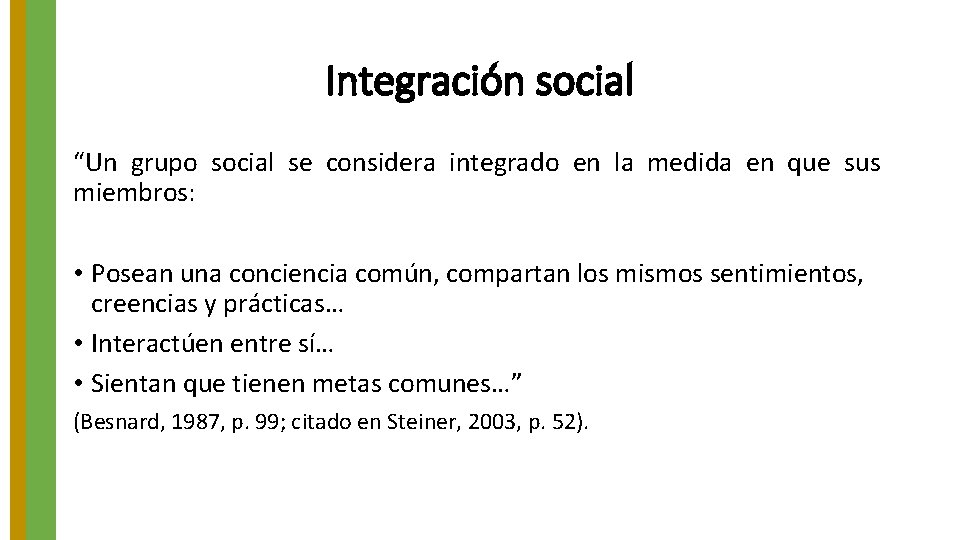 Integración social

“Un grupo social se considera integrado en la medida en que sus miembros:

• Posean una conciencia común, compartan los mismos sentimientos, creencias y prácticas…
• Interactúen entre sí…
• Sientan que tienen metas comunes…”

(Besnard, 1987, p. 99; citado en Steiner, 2003, p. 52).